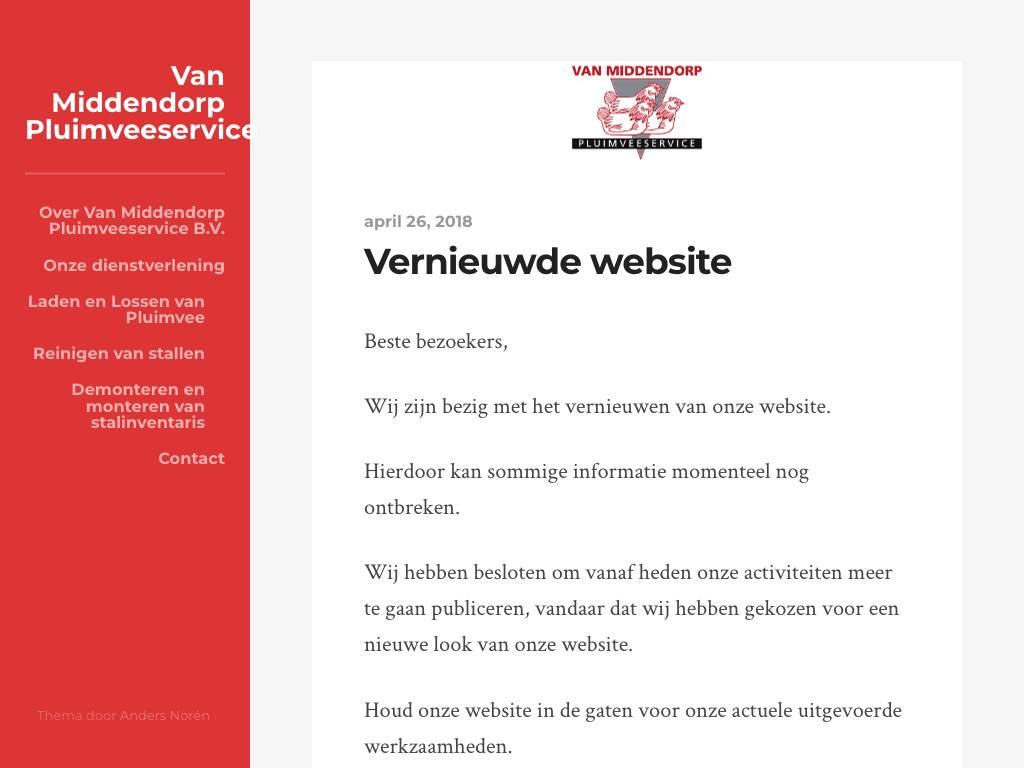 Van Middendorp Pluimveeservice

Over Van Middendorp Pluimveeservice B.V.

Onze dienstverlening

Laden en Lossen van Pluimvee

Reinigen van stallen

Demonteren en monteren van stalinventaris

Contact

Thema door Anders Norén

VAN MIDDENDORP
PLUIMVEESERVICE

april 26, 2018

Vernieuwde website

Beste bezoekers,

Wij zijn bezig met het vernieuwen van onze website.

Hierdoor kan sommige informatie momenteel nog ontbreken.

Wij hebben besloten om vanaf heden onze activiteiten meer te gaan publiceren, vandaar dat wij hebben gekozen voor een nieuwe look van onze website.

Houd onze website in de gaten voor onze actuele uitgevoerde werkzaamheden.